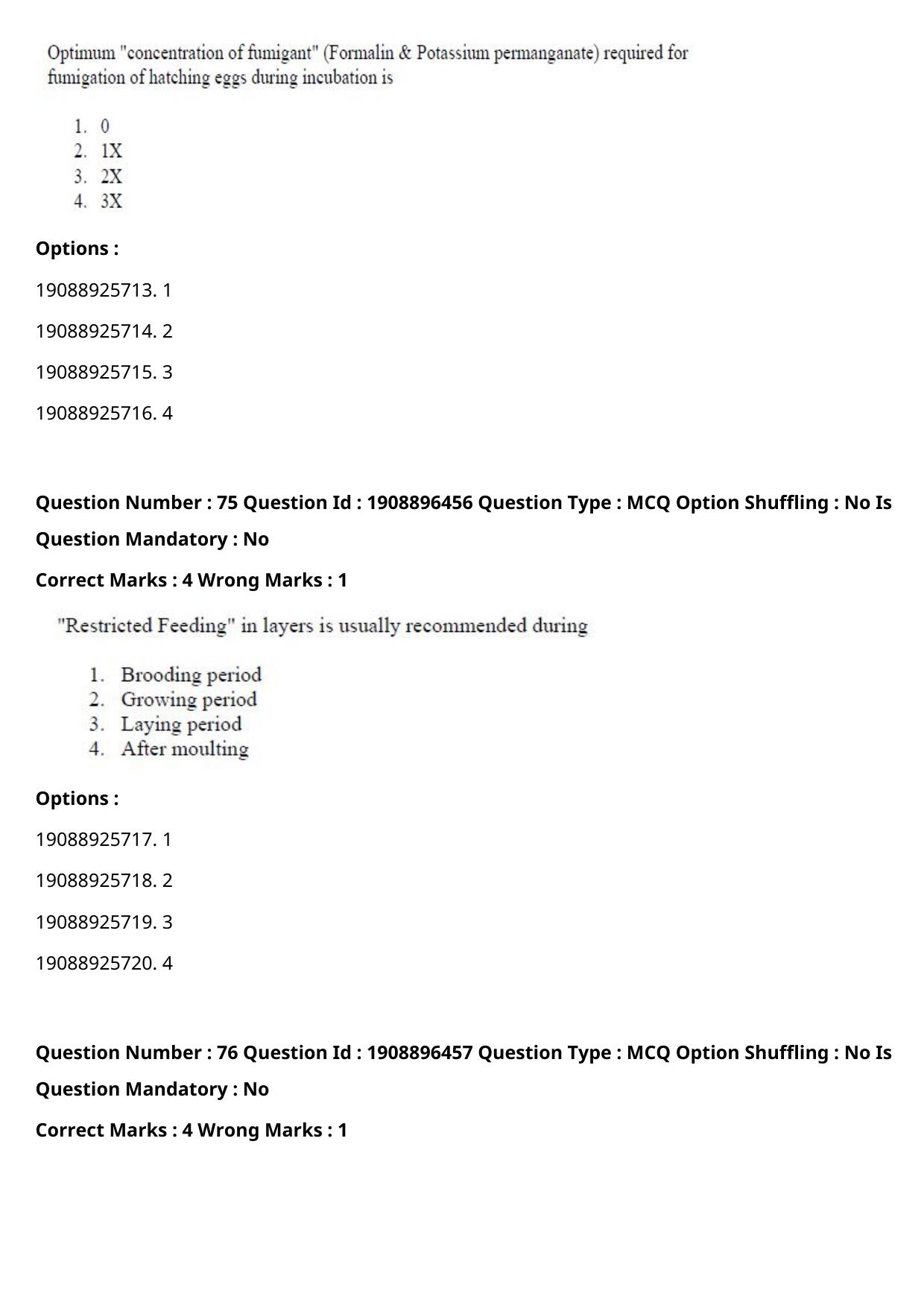 Optimum "concentration of fumigant" (Formalin & Potassium permanganate) required for fumigation of hatching eggs during incubation is

1. 0
2. 1X
3. 2X
4. 3X

Options :

19088925713. 1

19088925714. 2

19088925715. 3

19088925716. 4

Question Number : 75 Question Id : 1908896456 Question Type : MCQ Option Shuffling : No Is Question Mandatory : No

Correct Marks : 4 Wrong Marks : 1

"Restricted Feeding" in layers is usually recommended during

1. Brooding period
2. Growing period
3. Laying period
4. After moulting

Options :

19088925717. 1

19088925718. 2

19088925719. 3

19088925720. 4

Question Number : 76 Question Id : 1908896457 Question Type : MCQ Option Shuffling : No Is Question Mandatory : No

Correct Marks : 4 Wrong Marks : 1